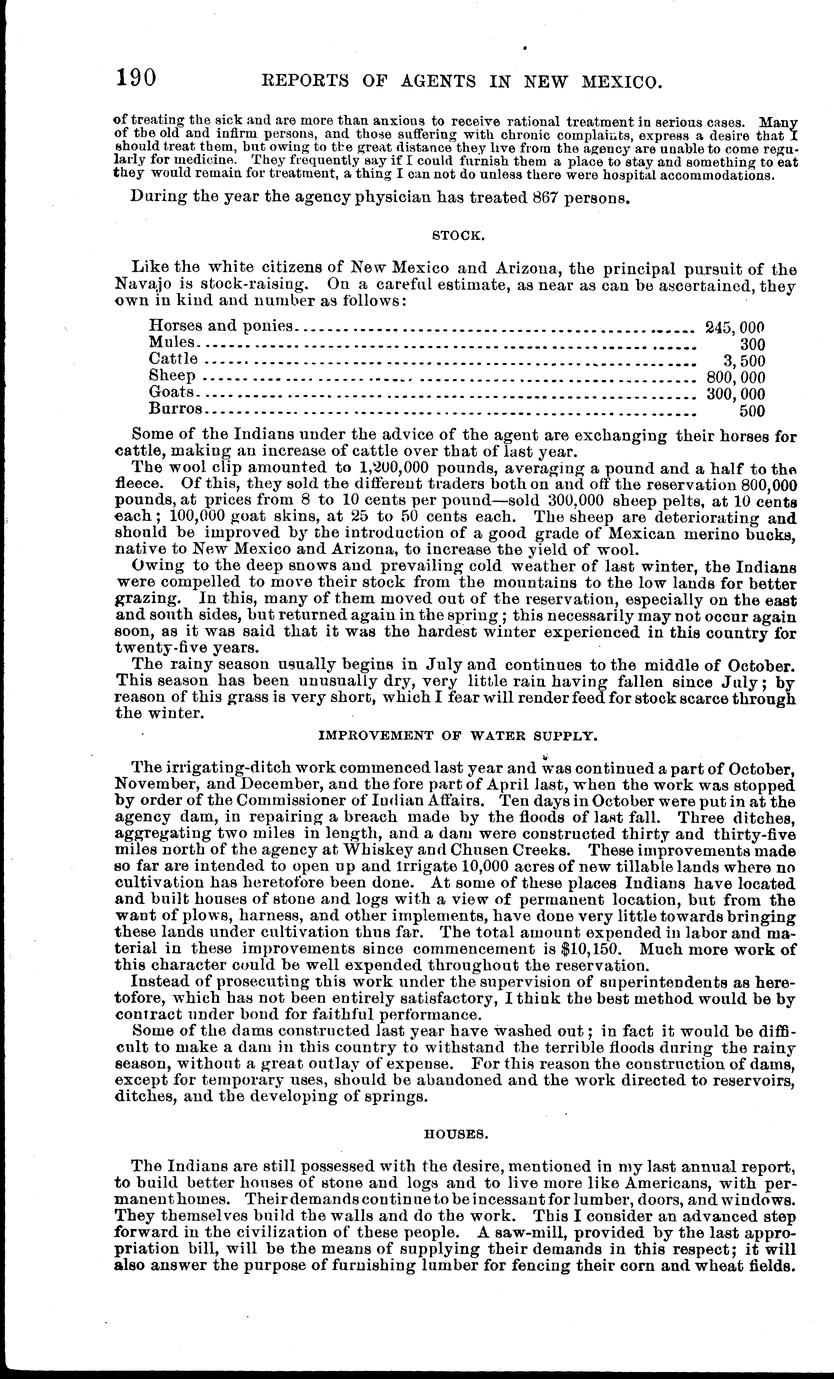 190 REPORTS OF AGENTS IN NEW MEXICO.

of treating the sick and are more than anxious to receive rational treatment in serious cases. Many of the old and infirm persons, and those suffering with chronic complaints, express a desire that I should treat them, but owing to the great distance they live from the agency are unable to come regularly for medicine. They frequently say if I could furnish them a place to stay and something to eat they would remain for treatment, a thing I can not do unless there were hospital accommodations.

During the year the agency physician has treated 867 persons.

STOCK.

Like the white citizens of New Mexico and Arizona, the principal pursuit of the Navajo is stock-raising. On a careful estimate, as near as can be ascertained, they own in kind and number as follows:

| | |
|---|---|
| Horses and ponies | 245,000 |
| Mules | 300 |
| Cattle | 3,500 |
| Sheep | 800,000 |
| Goats | 300,000 |
| Burros | 500 |

Some of the Indians under the advice of the agent are exchanging their horses for cattle, making an increase of cattle over that of last year.

The wool clip amounted to 1,200,000 pounds, averaging a pound and a half to the fleece. Of this, they sold the different traders both on and off the reservation 800,000 pounds, at prices from 8 to 10 cents per pound—sold 300,000 sheep pelts, at 10 cents each; 100,000 goat skins, at 25 to 50 cents each. The sheep are deteriorating and should be improved by the introduction of a good grade of Mexican merino bucks, native to New Mexico and Arizona, to increase the yield of wool.

Owing to the deep snows and prevailing cold weather of last winter, the Indians were compelled to move their stock from the mountains to the low lands for better grazing. In this, many of them moved out of the reservation, especially on the east and south sides, but returned again in the spring; this necessarily may not occur again soon, as it was said that it was the hardest winter experienced in this country for twenty-five years.

The rainy season usually begins in July and continues to the middle of October. This season has been unusually dry, very little rain having fallen since July; by reason of this grass is very short, which I fear will render feed for stock scarce through the winter.

IMPROVEMENT OF WATER SUPPLY.

The irrigating-ditch work commenced last year and was continued a part of October, November, and December, and the fore part of April last, when the work was stopped by order of the Commissioner of Indian Affairs. Ten days in October were put in at the agency dam, in repairing a breach made by the floods of last fall. Three ditches, aggregating two miles in length, and a dam were constructed thirty and thirty-five miles north of the agency at Whiskey and Chusen Creeks. These improvements made so far are intended to open up and irrigate 10,000 acres of new tillable lands where no cultivation has heretofore been done. At some of these places Indians have located and built houses of stone and logs with a view of permanent location, but from the want of plows, harness, and other implements, have done very little towards bringing these lands under cultivation thus far. The total amount expended in labor and material in these improvements since commencement is $10,150. Much more work of this character could be well expended throughout the reservation.

Instead of prosecuting this work under the supervision of superintendents as heretofore, which has not been entirely satisfactory, I think the best method would be by contract under bond for faithful performance.

Some of the dams constructed last year have washed out; in fact it would be difficult to make a dam in this country to withstand the terrible floods during the rainy season, without a great outlay of expense. For this reason the construction of dams, except for temporary uses, should be abandoned and the work directed to reservoirs, ditches, and the developing of springs.

HOUSES.

The Indians are still possessed with the desire, mentioned in my last annual report, to build better houses of stone and logs and to live more like Americans, with permanent homes. Their demands continue to be incessant for lumber, doors, and windows. They themselves build the walls and do the work. This I consider an advanced step forward in the civilization of these people. A saw-mill, provided by the last appropriation bill, will be the means of supplying their demands in this respect; it will also answer the purpose of furnishing lumber for fencing their corn and wheat fields.